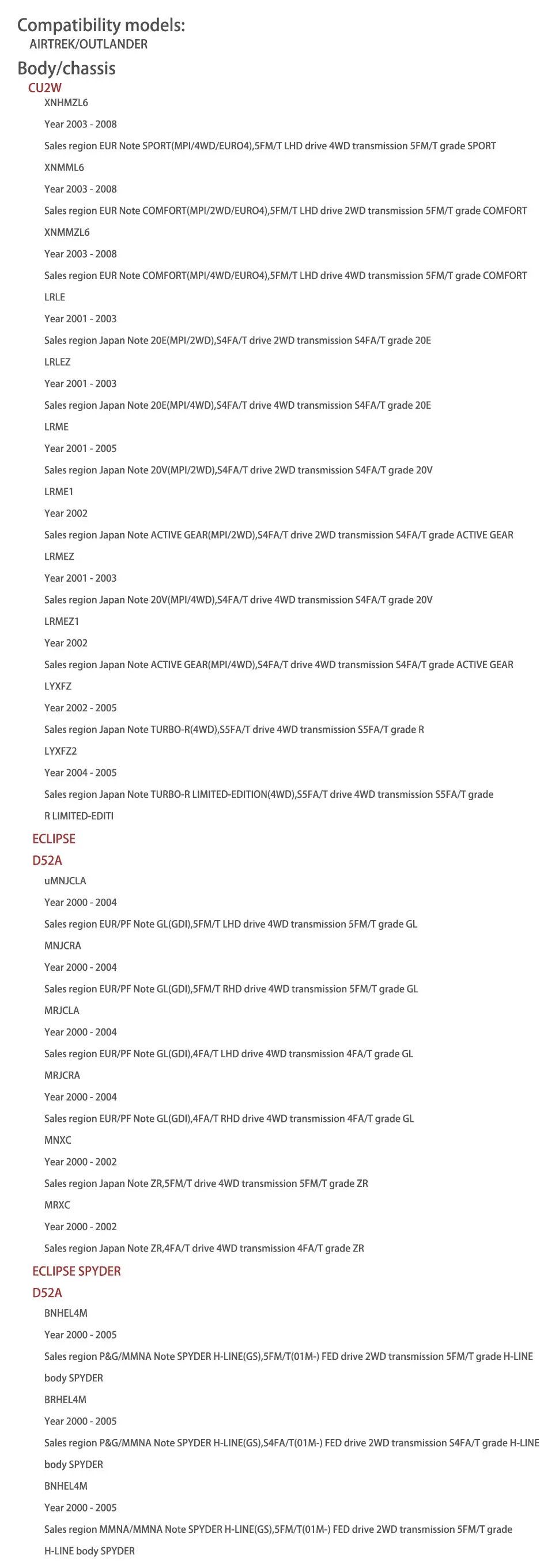 Compatibility models:
AIRTREK/OUTLANDER

Body/chassis

CU2W

XNHMZL6

Year 2003 - 2008

Sales region EUR Note SPORT(MPI/4WD/EURO4),5FM/T LHD drive 4WD transmission 5FM/T grade SPORT

XNMML6

Year 2003 - 2008

Sales region EUR Note COMFORT(MPI/2WD/EURO4),5FM/T LHD drive 2WD transmission 5FM/T grade COMFORT

XNMMZL6

Year 2003 - 2008

Sales region EUR Note COMFORT(MPI/4WD/EURO4),5FM/T LHD drive 4WD transmission 5FM/T grade COMFORT

LRLE

Year 2001 - 2003

Sales region Japan Note 20E(MPI/2WD),S4FA/T drive 2WD transmission S4FA/T grade 20E

LRLEZ

Year 2001 - 2003

Sales region Japan Note 20E(MPI/4WD),S4FA/T drive 4WD transmission S4FA/T grade 20E

LRME

Year 2001 - 2005

Sales region Japan Note 20V(MPI/2WD),S4FA/T drive 2WD transmission S4FA/T grade 20V

LRME1

Year 2002

Sales region Japan Note ACTIVE GEAR(MPI/2WD),S4FA/T drive 2WD transmission S4FA/T grade ACTIVE GEAR

LRMEZ

Year 2001 - 2003

Sales region Japan Note 20V(MPI/4WD),S4FA/T drive 4WD transmission S4FA/T grade 20V

LRMEZ1

Year 2002

Sales region Japan Note ACTIVE GEAR(MPI/4WD),S4FA/T drive 4WD transmission S4FA/T grade ACTIVE GEAR

LYXFZ

Year 2002 - 2005

Sales region Japan Note TURBO-R(4WD),S5FA/T drive 4WD transmission S5FA/T grade R

LYXFZ2

Year 2004 - 2005

Sales region Japan Note TURBO-R LIMITED-EDITION(4WD),S5FA/T drive 4WD transmission S5FA/T grade R LIMITED-EDITI

ECLIPSE

D52A

uMNJCLA

Year 2000 - 2004

Sales region EUR/PF Note GL(GDI),5FM/T LHD drive 4WD transmission 5FM/T grade GL

MNJCRA

Year 2000 - 2004

Sales region EUR/PF Note GL(GDI),5FM/T RHD drive 4WD transmission 5FM/T grade GL

MRJCLA

Year 2000 - 2004

Sales region EUR/PF Note GL(GDI),4FA/T LHD drive 4WD transmission 4FA/T grade GL

MRJCRA

Year 2000 - 2004

Sales region EUR/PF Note GL(GDI),4FA/T RHD drive 4WD transmission 4FA/T grade GL

MNXC

Year 2000 - 2002

Sales region Japan Note ZR,5FM/T drive 4WD transmission 5FM/T grade ZR

MRXC

Year 2000 - 2002

Sales region Japan Note ZR,4FA/T drive 4WD transmission 4FA/T grade ZR

ECLIPSE SPYDER

D52A

BNHEL4M

Year 2000 - 2005

Sales region P&G/MMNA Note SPYDER H-LINE(GS),5FM/T(01M-) FED drive 2WD transmission 5FM/T grade H-LINE body SPYDER

BRHEL4M

Year 2000 - 2005

Sales region P&G/MMNA Note SPYDER H-LINE(GS),S4FA/T(01M-) FED drive 2WD transmission S4FA/T grade H-LINE body SPYDER

BNHEL4M

Year 2000 - 2005

Sales region MMNA/MMNA Note SPYDER H-LINE(GS),5FM/T(01M-) FED drive 2WD transmission 5FM/T grade H-LINE body SPYDER